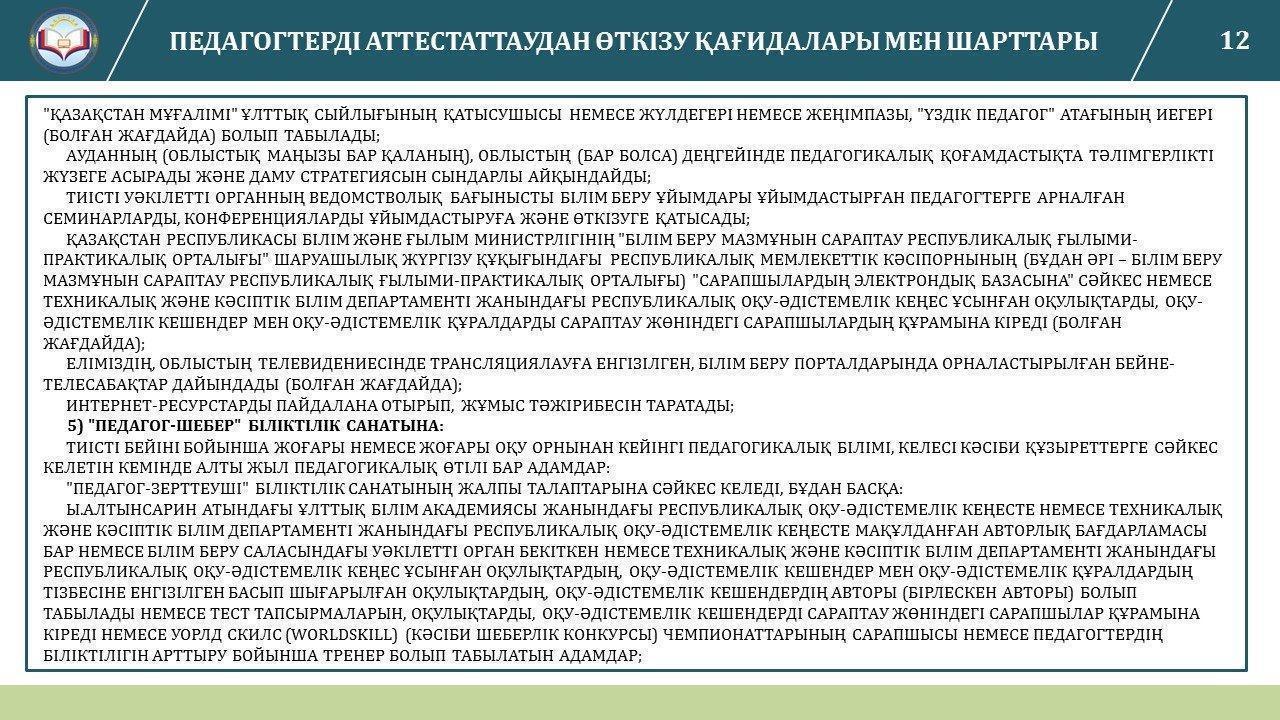 ПЕДАГОГТЕРДІ АТТЕСТАТТАУДАН ӨТКІЗУ ҚАҒИДАЛАРЫ МЕН ШАРТТАРЫ

12

"ҚАЗАҚСТАН МҰҒАЛІМІ" ҰЛТТЫҚ СЫЙЛЫҒЫНЫҢ ҚАТЫСУШЫСЫ НЕМЕСЕ ЖҮЛДЕГЕРІ НЕМЕСЕ ЖЕҢІМПАЗЫ, "ҮЗДІК ПЕДАГОГ" АТАҒЫНЫҢ ИЕГЕРІ (БОЛҒАН ЖАҒДАЙДА) БОЛЫП ТАБЫЛАДЫ;

АУДАННЫҢ (ОБЛЫСТЫҚ МАҢЫЗЫ БАР ҚАЛАНЫҢ), ОБЛЫСТЫҢ (БАР БОЛСА) ДЕҢГЕЙІНДЕ ПЕДАГОГИКАЛЫҚ ҚОҒАМДАСТЫҚТА ТӘЛІМГЕРЛІКТІ ЖҮЗЕГЕ АСЫРАДЫ ЖӘНЕ ДАМУ СТРАТЕГИЯСЫН СЫНДАРЛЫ АЙҚЫНДАЙДЫ;

ТИІСТІ УӘКІЛЕТТІ ОРГАННЫҢ ВЕДОМСТВОЛЫҚ БАҒЫНЫСТЫ БІЛІМ БЕРУ ҰЙЫМДАРЫ ҰЙЫМДАСТЫРҒАН ПЕДАГОГТЕРГЕ АРНАЛҒАН СЕМИНАРЛАРДЫ, КОНФЕРЕНЦИЯЛАРДЫ ҰЙЫМДАСТЫРУҒА ЖӘНЕ ӨТКІЗУГЕ ҚАТЫСАДЫ;

ҚАЗАҚСТАН РЕСПУБЛИКАСЫ БІЛІМ ЖӘНЕ ҒЫЛЫМ МИНИСТРЛІГІНІҢ "БІЛІМ БЕРУ МАЗМҰНЫН САРАПТАУ РЕСПУБЛИКАЛЫҚ ҒЫЛЫМИ-ПРАКТИКАЛЫҚ ОРТАЛЫҒЫ" ШАРУАШЫЛЫҚ ЖҮРГІЗУ ҚҰҚЫҒЫНДАҒЫ РЕСПУБЛИКАЛЫҚ МЕМЛЕКЕТТІК КӘСІПОРНЫНЫҢ (БҰДАН ӘРІ – БІЛІМ БЕРУ МАЗМҰНЫН САРАПТАУ РЕСПУБЛИКАЛЫҚ ҒЫЛЫМИ-ПРАКТИКАЛЫҚ ОРТАЛЫҒЫ) "САРАПШЫЛАРДЫҢ ЭЛЕКТРОНДЫҚ БАЗАСЫНА" СӘЙКЕС НЕМЕСЕ ТЕХНИКАЛЫҚ ЖӘНЕ КӘСІПТІК БІЛІМ ДЕПАРТАМЕНТІ ЖАНЫНДАҒЫ РЕСПУБЛИКАЛЫҚ ОҚУ-ӘДІСТЕМЕЛІК КЕҢЕС ҰСЫНҒАН ОҚУЛЫҚТАРДЫ, ОҚУ-ӘДІСТЕМЕЛІК КЕШЕНДЕР МЕН ОҚУ-ӘДІСТЕМЕЛІК ҚҰРАЛДАРДЫ САРАПТАУ ЖӨНІНДЕГІ САРАПШЫЛАРДЫҢ ҚҰРАМЫНА КІРЕДІ (БОЛҒАН ЖАҒДАЙДА);

ЕЛІМІЗДІҢ, ОБЛЫСТЫҢ ТЕЛЕВИДЕНИЕСІНДЕ ТРАНСЛЯЦИЯЛАУҒА ЕНГІЗІЛГЕН, БІЛІМ БЕРУ ПОРТАЛДАРЫНДА ОРНАЛАСТЫРЫЛҒАН БЕЙНЕ-ТЕЛЕСАБАҚТАР ДАЙЫНДАДЫ (БОЛҒАН ЖАҒДАЙДА);

ИНТЕРНЕТ-РЕСУРСТАРДЫ ПАЙДАЛАНА ОТЫРЫП, ЖҰМЫС ТӘЖІРИБЕСІН ТАРАТАДЫ;

5) "ПЕДАГОГ-ШЕБЕР" БІЛІКТІЛІК САНАТЫНА:

ТИІСТІ БЕЙІНІ БОЙЫНША ЖОҒАРЫ НЕМЕСЕ ЖОҒАРЫ ОҚУ ОРНЫНАН КЕЙІНГІ ПЕДАГОГИКАЛЫҚ БІЛІМІ, КЕЛЕСІ КӘСІБИ ҚҰЗЫРЕТТЕРГЕ СӘЙКЕС КЕЛЕТІН КЕМІНДЕ АЛТЫ ЖЫЛ ПЕДАГОГИКАЛЫҚ ӨТІЛІ БАР АДАМДАР:

"ПЕДАГОГ-ЗЕРТТЕУШІ" БІЛІКТІЛІК САНАТЫНЫҢ ЖАЛПЫ ТАЛАПТАРЫНА СӘЙКЕС КЕЛЕДІ, БҰДАН БАСҚА:

Ы.АЛТЫНСАРИН АТЫНДАҒЫ ҰЛТТЫҚ БІЛІМ АКАДЕМИЯСЫ ЖАНЫНДАҒЫ РЕСПУБЛИКАЛЫҚ ОҚУ-ӘДІСТЕМЕЛІК КЕҢЕСТЕ НЕМЕСЕ ТЕХНИКАЛЫҚ ЖӘНЕ КӘСІПТІК БІЛІМ ДЕПАРТАМЕНТІ ЖАНЫНДАҒЫ РЕСПУБЛИКАЛЫҚ ОҚУ-ӘДІСТЕМЕЛІК КЕҢЕСТЕ МАҚҰЛДАНҒАН АВТОРЛЫҚ БАҒДАРЛАМАСЫ БАР НЕМЕСЕ БІЛІМ БЕРУ САЛАСЫНДАҒЫ УӘКІЛЕТТІ ОРГАН БЕКІТКЕН НЕМЕСЕ ТЕХНИКАЛЫҚ ЖӘНЕ КӘСІПТІК БІЛІМ ДЕПАРТАМЕНТІ ЖАНЫНДАҒЫ РЕСПУБЛИКАЛЫҚ ОҚУ-ӘДІСТЕМЕЛІК КЕҢЕС ҰСЫНҒАН ОҚУЛЫҚТАРДЫҢ, ОҚУ-ӘДІСТЕМЕЛІК КЕШЕНДЕР МЕН ОҚУ-ӘДІСТЕМЕЛІК ҚҰРАЛДАРДЫҢ ТІЗБЕСІНЕ ЕНГІЗІЛГЕН БАСЫП ШЫҒАРЫЛҒАН ОҚУЛЫҚТАРДЫҢ, ОҚУ-ӘДІСТЕМЕЛІК КЕШЕНДЕРДІҢ АВТОРЫ (БІРЛЕСКЕН АВТОРЫ) БОЛЫП ТАБЫЛАДЫ НЕМЕСЕ ТЕСТ ТАПСЫРМАЛАРЫН, ОҚУЛЫҚТАРДЫ, ОҚУ-ӘДІСТЕМЕЛІК КЕШЕНДЕРДІ САРАПТАУ ЖӨНІНДЕГІ САРАПШЫЛАР ҚҰРАМЫНА КІРЕДІ НЕМЕСЕ УОРЛД СКИЛС (WORLDSKILL) (КӘСІБИ ШЕБЕРЛІК КОНКУРСЫ) ЧЕМПИОНАТТАРЫНЫҢ САРАПШЫСЫ НЕМЕСЕ ПЕДАГОГТЕРДІҢ БІЛІКТІЛІГІН АРТТЫРУ БОЙЫНША ТРЕНЕР БОЛЫП ТАБЫЛАТЫН АДАМДАР;